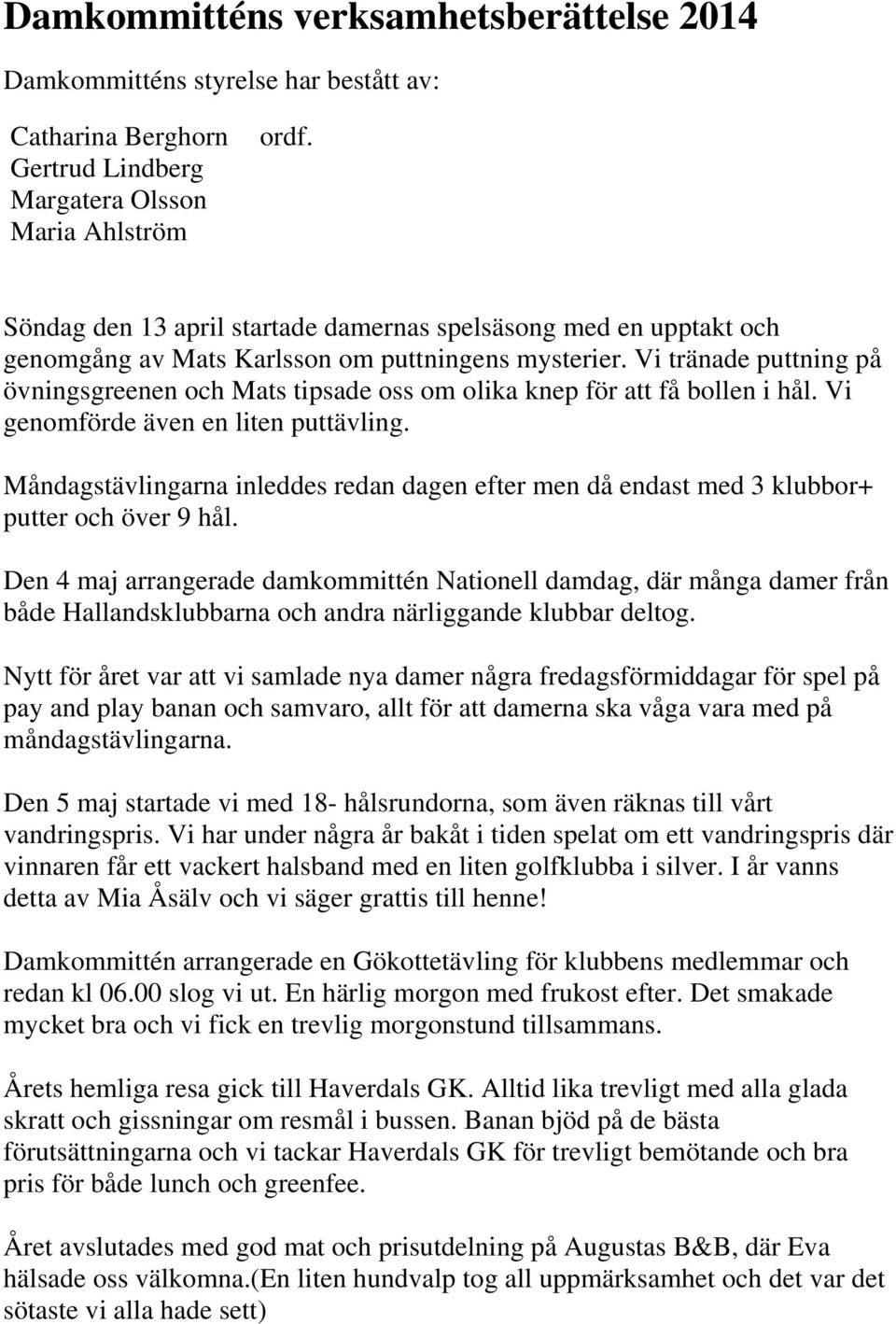 Damkommitténs verksamhetsberättelse 2014

Damkommitténs styrelse har bestått av:

Catharina Berghorn ordf.
Gertrud Lindberg
Margatera Olsson
Maria Ahlström

Söndag den 13 april startade damernas spelsäsong med en upptakt och genomgång av Mats Karlsson om puttningens mysterier. Vi tränade puttning på övningsgreenen och Mats tipsade oss om olika knep för att få bollen i hål. Vi genomförde även en liten puttävling.

Måndagstävlingarna inleddes redan dagen efter men då endast med 3 klubbor+ putter och över 9 hål.

Den 4 maj arrangerade damkommittén Nationell damdag, där många damer från både Hallandsklubbarna och andra närliggande klubbar deltog.

Nytt för året var att vi samlade nya damer några fredagsförmiddagar för spel på pay and play banan och samvaro, allt för att damerna ska våga vara med på måndagstävlingarna.

Den 5 maj startade vi med 18- hålsrundorna, som även räknas till vårt vandringspris. Vi har under några år bakåt i tiden spelat om ett vandringspris där vinnaren får ett vackert halsband med en liten golfklubba i silver. I år vanns detta av Mia Åsälv och vi säger grattis till henne!

Damkommittén arrangerade en Gökottetävling för klubbens medlemmar och redan kl 06.00 slog vi ut. En härlig morgon med frukost efter. Det smakade mycket bra och vi fick en trevlig morgonstund tillsammans.

Årets hemliga resa gick till Haverdals GK. Alltid lika trevligt med alla glada skratt och gissningar om resmål i bussen. Banan bjöd på de bästa förutsättningarna och vi tackar Haverdals GK för trevligt bemötande och bra pris för både lunch och greenfee.

Året avslutades med god mat och prisutdelning på Augustas B&B, där Eva hälsade oss välkomna.(En liten hundvalp tog all uppmärksamhet och det var det sötaste vi alla hade sett)